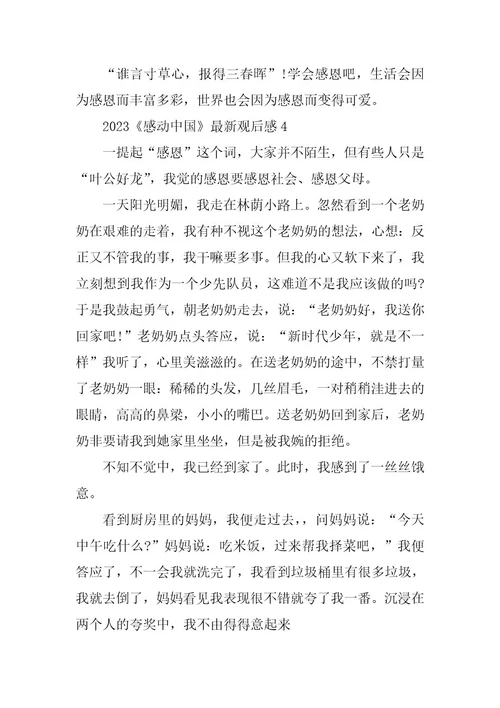 “谁言寸草心，报得三春晖”!学会感恩吧，生活会因为感恩而丰富多彩，世界也会因为感恩而变得可爱。

2023《感动中国》最新观后感 4

一提起“感恩”这个词，大家并不陌生，但有些人只是“叶公好龙”，我觉的感恩要感恩社会、感恩父母。

一天阳光明媚，我走在林荫小路上。忽然看到一个老奶奶在艰难的走着，我有种不视这个老奶奶的想法，心想：反正又不管我的事，我干嘛要多事。但我的心又软下来了，我立刻想到我作为一个少先队员，这难道不是我应该做的吗?于是我鼓起勇气，朝老奶奶走去，说：“老奶奶好，我送你回家吧!”老奶奶点头答应，说：“新时代少年，就是不一样”我听了，心里美滋滋的。在送老奶奶的途中，不禁打量了老奶奶一眼：稀稀的头发，几丝眉毛，一对稍稍洼进去的眼睛，高高的鼻梁，小小的嘴巴。送老奶奶回到家后，老奶奶非要请我到她家里坐坐，但是被我婉的拒绝。

不知不觉中，我已经到家了。此时，我感到了一丝丝饿意。

看到厨房里的妈妈，我便走过去，，问妈妈说：“今天中午吃什么?”妈妈说：吃米饭，过来帮我择菜吧，”我便答应了，不一会我就洗完了，我看到垃圾桶里有很多垃圾，我就去倒了，妈妈看见我表现很不错就夸了我一番。沉浸在两个人的夸奖中，我不由得得意起来